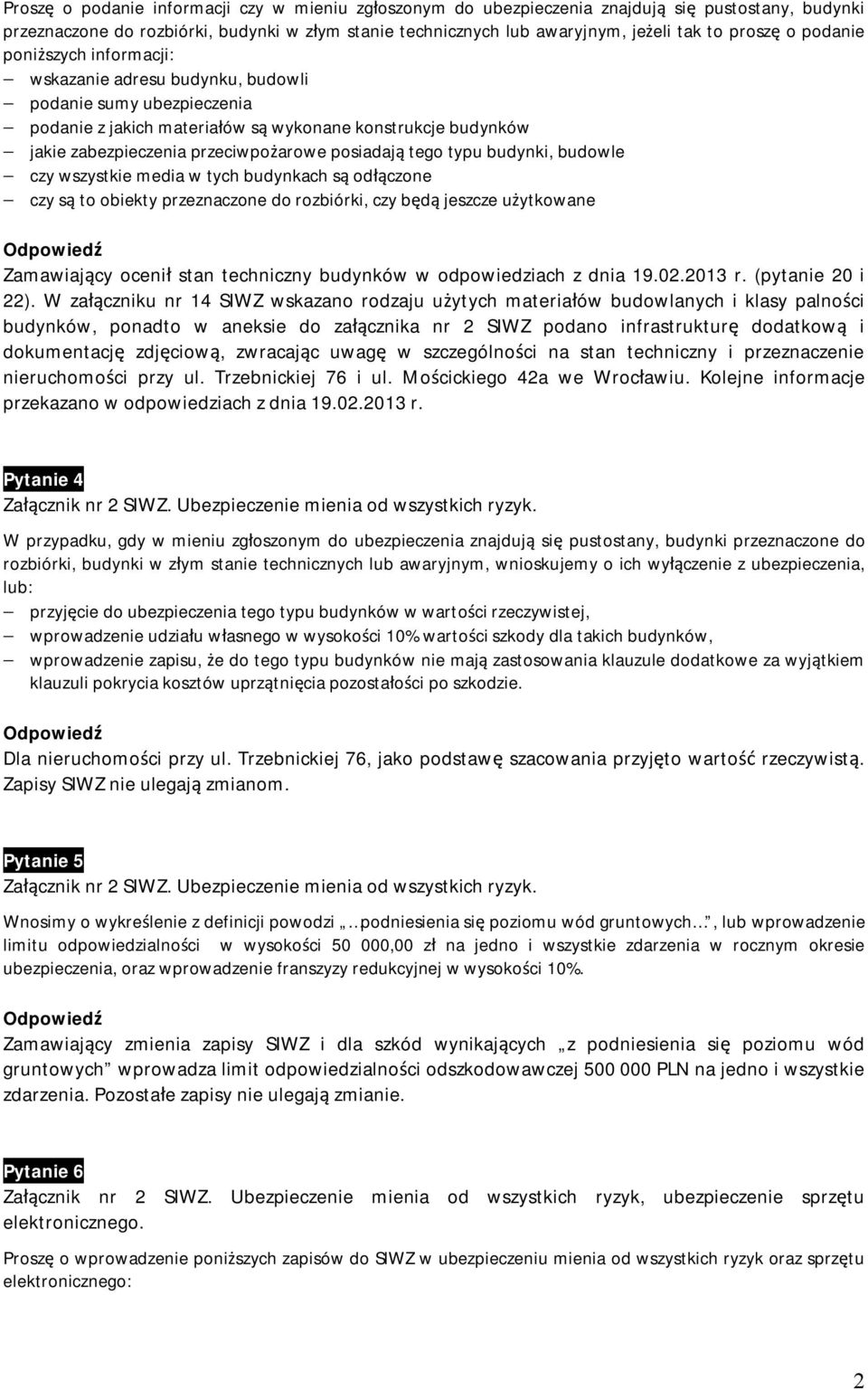 Proszę o podanie informacji czy w mieniu zgłoszonym do ubezpieczenia znajdują się pustostany, budynki przeznaczone do rozbiórki, budynki w złym stanie technicznych lub awaryjnym, jeżeli tak to proszę o podanie poniższych informacji:
— wskazanie adresu budynku, budowli
— podanie sumy ubezpieczenia
— podanie z jakich materiałów są wykonane konstrukcje budynków
— jakie zabezpieczenia przeciwpożarowe posiadają tego typu budynki, budowle
— czy wszystkie media w tych budynkach są odłączone
— czy są to obiekty przeznaczone do rozbiórki, czy będą jeszcze użytkowane

Odpowiedź
Zamawiający ocenił stan techniczny budynków w odpowiedziach z dnia 19.02.2013 r. (pytanie 20 i 22). W załączniku nr 14 SIWZ wskazano rodzaju użytych materiałów budowlanych i klasy palności budynków, ponadto w aneksie do załącznika nr 2 SIWZ podano infrastrukturę dodatkową i dokumentację zdjęciową, zwracając uwagę w szczególności na stan techniczny i przeznaczenie nieruchomości przy ul. Trzebnickiej 76 i ul. Mościckiego 42a we Wrocławiu. Kolejne informacje przekazano w odpowiedziach z dnia 19.02.2013 r.

Pytanie 4
Załącznik nr 2 SIWZ. Ubezpieczenie mienia od wszystkich ryzyk.

W przypadku, gdy w mieniu zgłoszonym do ubezpieczenia znajdują się pustostany, budynki przeznaczone do rozbiórki, budynki w złym stanie technicznych lub awaryjnym, wnioskujemy o ich wyłączenie z ubezpieczenia, lub:
— przyjęcie do ubezpieczenia tego typu budynków w wartości rzeczywistej,
— wprowadzenie udziału własnego w wysokości 10% wartości szkody dla takich budynków,
— wprowadzenie zapisu, że do tego typu budynków nie mają zastosowania klauzule dodatkowe za wyjątkiem klauzuli pokrycia kosztów uprzątnięcia pozostałości po szkodzie.

Odpowiedź
Dla nieruchomości przy ul. Trzebnickiej 76, jako podstawę szacowania przyjęto wartość rzeczywistą. Zapisy SIWZ nie ulegają zmianom.

Pytanie 5
Załącznik nr 2 SIWZ. Ubezpieczenie mienia od wszystkich ryzyk.

Wnosimy o wykreślenie z definicji powodzi „…podniesienia się poziomu wód gruntowych…”, lub wprowadzenie limitu odpowiedzialności w wysokości 50 000,00 zł na jedno i wszystkie zdarzenia w rocznym okresie ubezpieczenia, oraz wprowadzenie franszyzy redukcyjnej w wysokości 10%.

Odpowiedź
Zamawiający zmienia zapisy SIWZ i dla szkód wynikających „z podniesienia się poziomu wód gruntowych” wprowadza limit odpowiedzialności odszkodowawczej 500 000 PLN na jedno i wszystkie zdarzenia. Pozostałe zapisy nie ulegają zmianie.

Pytanie 6
Załącznik nr 2 SIWZ. Ubezpieczenie mienia od wszystkich ryzyk, ubezpieczenie sprzętu elektronicznego.

Proszę o wprowadzenie poniższych zapisów do SIWZ w ubezpieczeniu mienia od wszystkich ryzyk oraz sprzętu elektronicznego:

2